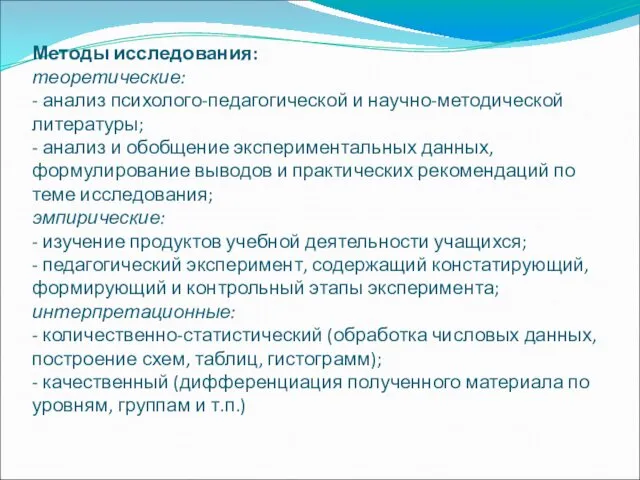 Методы исследования:
теоретические:
- анализ психолого-педагогической и научно-методической литературы;
- анализ и обобщение экспериментальных данных, формулирование выводов и практических рекомендаций по теме исследования;
эмпирические:
- изучение продуктов учебной деятельности учащихся;
- педагогический эксперимент, содержащий констатирующий, формирующий и контрольный этапы эксперимента;
интерпретационные:
- количественно-статистический (обработка числовых данных, построение схем, таблиц, гистограмм);
- качественный (дифференциация полученного материала по уровням, группам и т.п.)